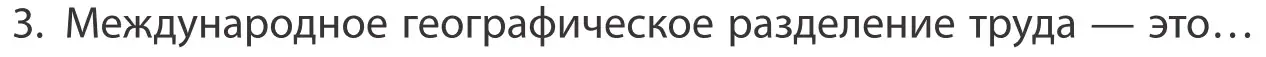 3. Международное географическое разделение труда — это…